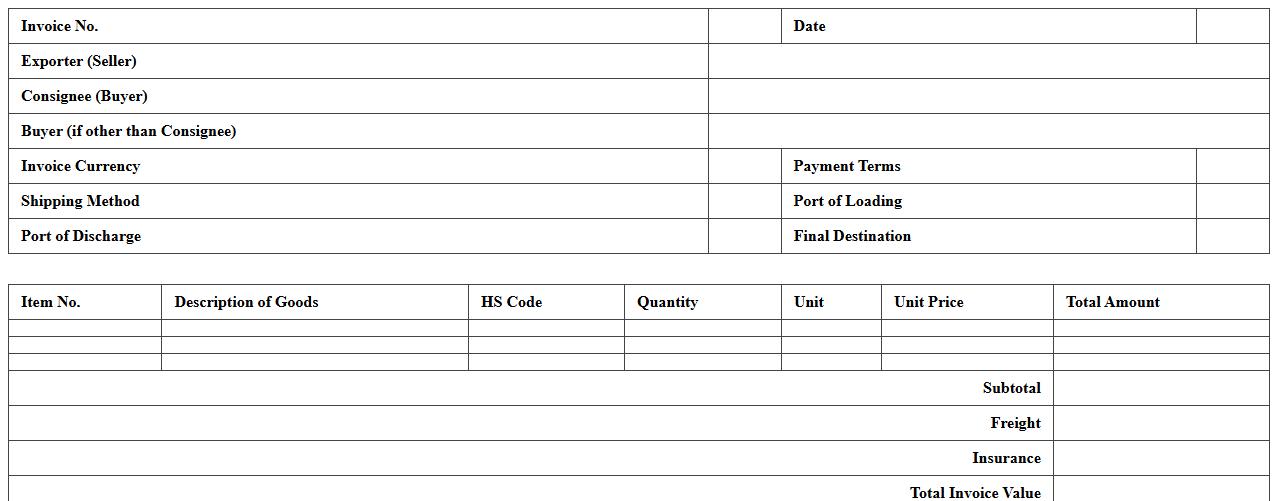 Invoice No.
Date
Exporter (Seller)
Consignee (Buyer)
Buyer (if other than Consignee)
Invoice Currency
Payment Terms
Shipping Method
Port of Loading
Port of Discharge
Final Destination

| Item No. | Description of Goods | HS Code | Quantity | Unit | Unit Price | Total Amount |
|---|---|---|---|---|---|---|
| | | | | | | |
| | | | | | | |
| | | | | | | |
| Subtotal | | | | | | |
| Freight | | | | | | |
| Insurance | | | | | | |
| Total Invoice Value | | | | | | |